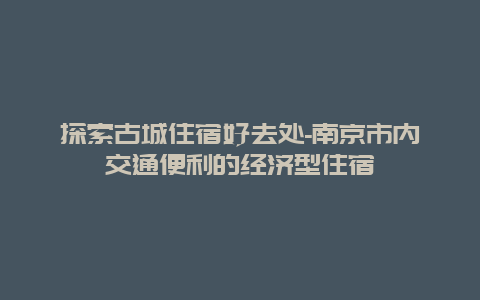 探索古城住宿好去处-南京市内交通便利的经济型住宿